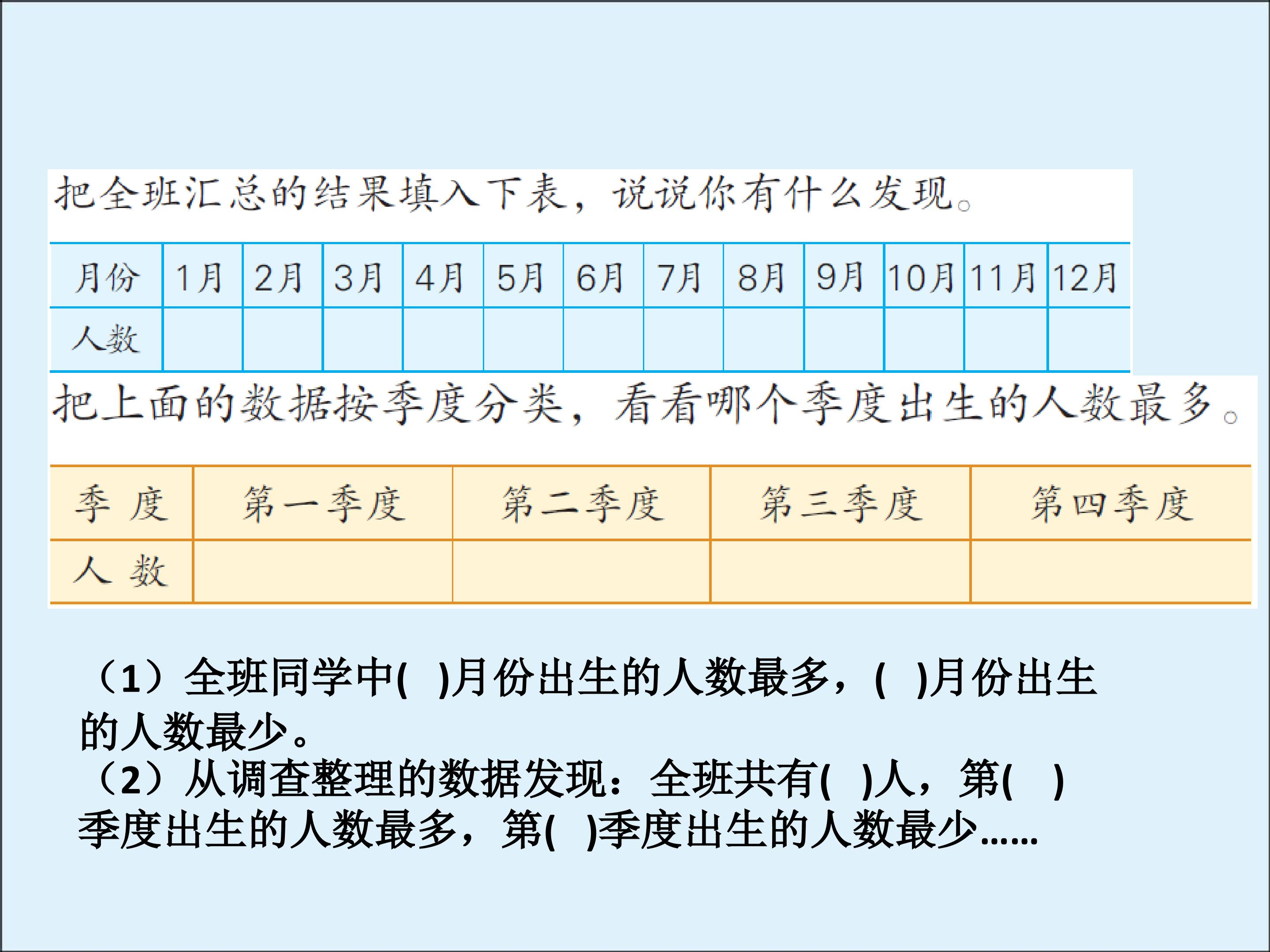 把全班汇总的结果填入下表，说说你有什么发现。

| 月份 | 1月 | 2月 | 3月 | 4月 | 5月 | 6月 | 7月 | 8月 | 9月 | 10月 | 11月 | 12月 |
|---|---|---|---|---|---|---|---|---|---|---|---|---|
| 人数 | | | | | | | | | | | | |

把上面的数据按季度分类，看看哪个季度出生的人数最多。

| 季 度 | 第一季度 | 第二季度 | 第三季度 | 第四季度 |
|---|---|---|---|---|
| 人 数 | | | | |

（1）全班同学中(　)月份出生的人数最多，(　)月份出生的人数最少。
（2）从调查整理的数据发现：全班共有(　)人，第(　)季度出生的人数最多，第(　)季度出生的人数最少……